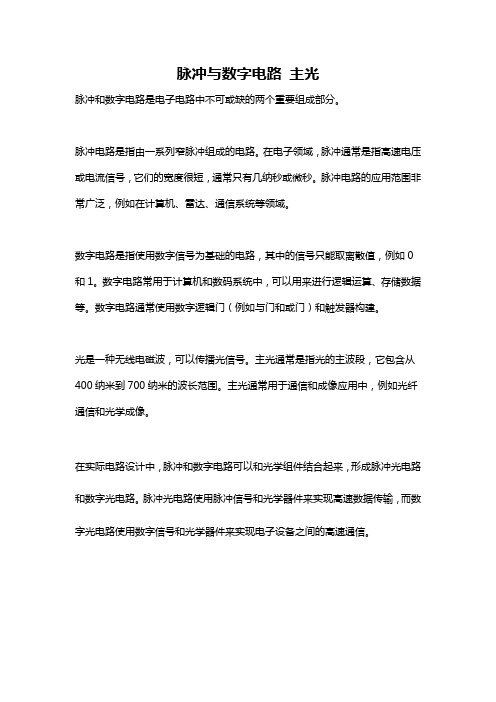 脉冲与数字电路 主光

脉冲和数字电路是电子电路中不可或缺的两个重要组成部分。

脉冲电路是指由一系列窄脉冲组成的电路。在电子领域，脉冲通常是指高速电压或电流信号，它们的宽度很短，通常只有几纳秒或微秒。脉冲电路的应用范围非常广泛，例如在计算机、雷达、通信系统等领域。

数字电路是指使用数字信号为基础的电路，其中的信号只能取离散值，例如 0 和 1。数字电路常用于计算机和数码系统中，可以用来进行逻辑运算、存储数据等。数字电路通常使用数字逻辑门（例如与门和或门）和触发器构建。

光是一种无线电磁波，可以传播光信号。主光通常是指光的主波段，它包含从 400 纳米到 700 纳米的波长范围。主光通常用于通信和成像应用中，例如光纤通信和光学成像。

在实际电路设计中，脉冲和数字电路可以和光学组件结合起来，形成脉冲光电路和数字光电路。脉冲光电路使用脉冲信号和光学器件来实现高速数据传输，而数字光电路使用数字信号和光学器件来实现电子设备之间的高速通信。